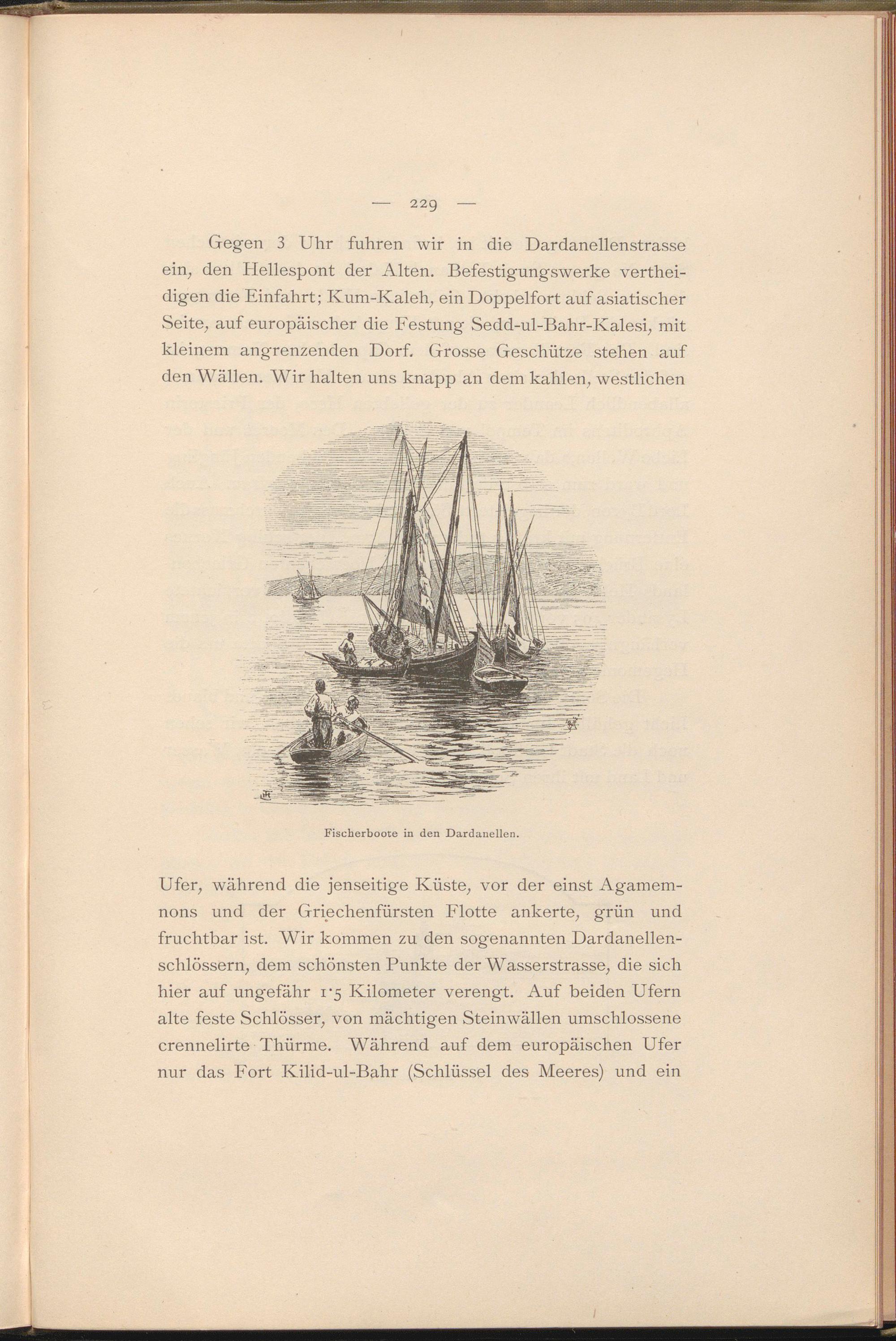 — 229 —

Gegen 3 Uhr fuhren wir in die Dardanellenstrasse ein, den Hellespont der Alten. Befestigungswerke vertheidigen die Einfahrt; Kum-Kaleh, ein Doppelfort auf asiatischer Seite, auf europäischer die Festung Sedd-ul-Bahr-Kalesi, mit kleinem angrenzenden Dorf. Grosse Geschütze stehen auf den Wällen. Wir halten uns knapp an dem kahlen, westlichen

Fischerboote in den Dardanellen.

Ufer, während die jenseitige Küste, vor der einst Agamemnons und der Griechenfürsten Flotte ankerte, grün und fruchtbar ist. Wir kommen zu den sogenannten Dardanellenschlössern, dem schönsten Punkte der Wasserstrasse, die sich hier auf ungefähr 1·5 Kilometer verengt. Auf beiden Ufern alte feste Schlösser, von mächtigen Steinwällen umschlossene crennelirte Thürme. Während auf dem europäischen Ufer nur das Fort Kilid-ul-Bahr (Schlüssel des Meeres) und ein